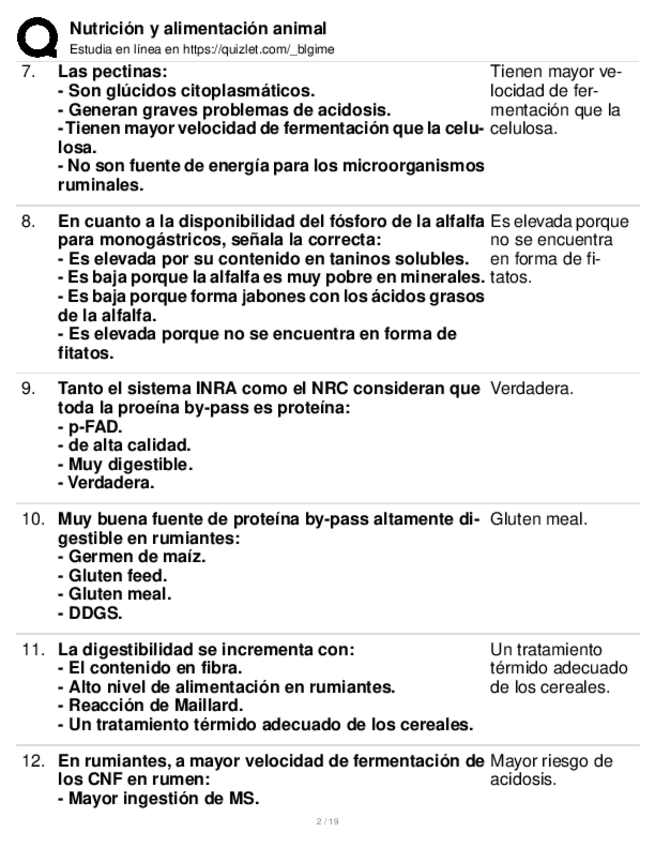 Nutrición y alimentación animal
Estudia en línea en https://quizlet.com/_blgime

7. Las pectinas:
- Son glúcidos citoplasmáticos.
- Generan graves problemas de acidosis.
- Tienen mayor velocidad de fermentación que la celulosa.
- No son fuente de energía para los microorganismos ruminales.

Tienen mayor velocidad de fermentación que la celulosa.

8. En cuanto a la disponibilidad del fósforo de la alfalfa para monogástricos, señala la correcta:
- Es elevada por su contenido en taninos solubles.
- Es baja porque la alfalfa es muy pobre en minerales.
- Es baja porque forma jabones con los ácidos grasos de la alfalfa.
- Es elevada porque no se encuentra en forma de fitatos.

Es elevada porque no se encuentra en forma de fitatos.

9. Tanto el sistema INRA como el NRC consideran que toda la proeína by-pass es proteína:
- p-FAD.
- de alta calidad.
- Muy digestible.
- Verdadera.

Verdadera.

10. Muy buena fuente de proteína by-pass altamente digestible en rumiantes:
- Germen de maíz.
- Gluten feed.
- Gluten meal.
- DDGS.

Gluten meal.

11. La digestibilidad se incrementa con:
- El contenido en fibra.
- Alto nivel de alimentación en rumiantes.
- Reacción de Maillard.
- Un tratamiento térmido adecuado de los cereales.

Un tratamiento térmido adecuado de los cereales.

12. En rumiantes, a mayor velocidad de fermentación de los CNF en rumen:
- Mayor ingestión de MS.

Mayor riesgo de acidosis.

2 / 19